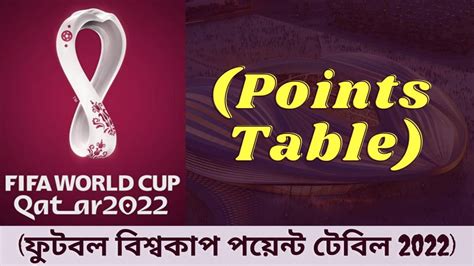 FIFA WORLD CUP
Qatar2022

(Points Table)

(ফুটবল বিশ্বকাপ পয়েন্ট টেবিল 2022)